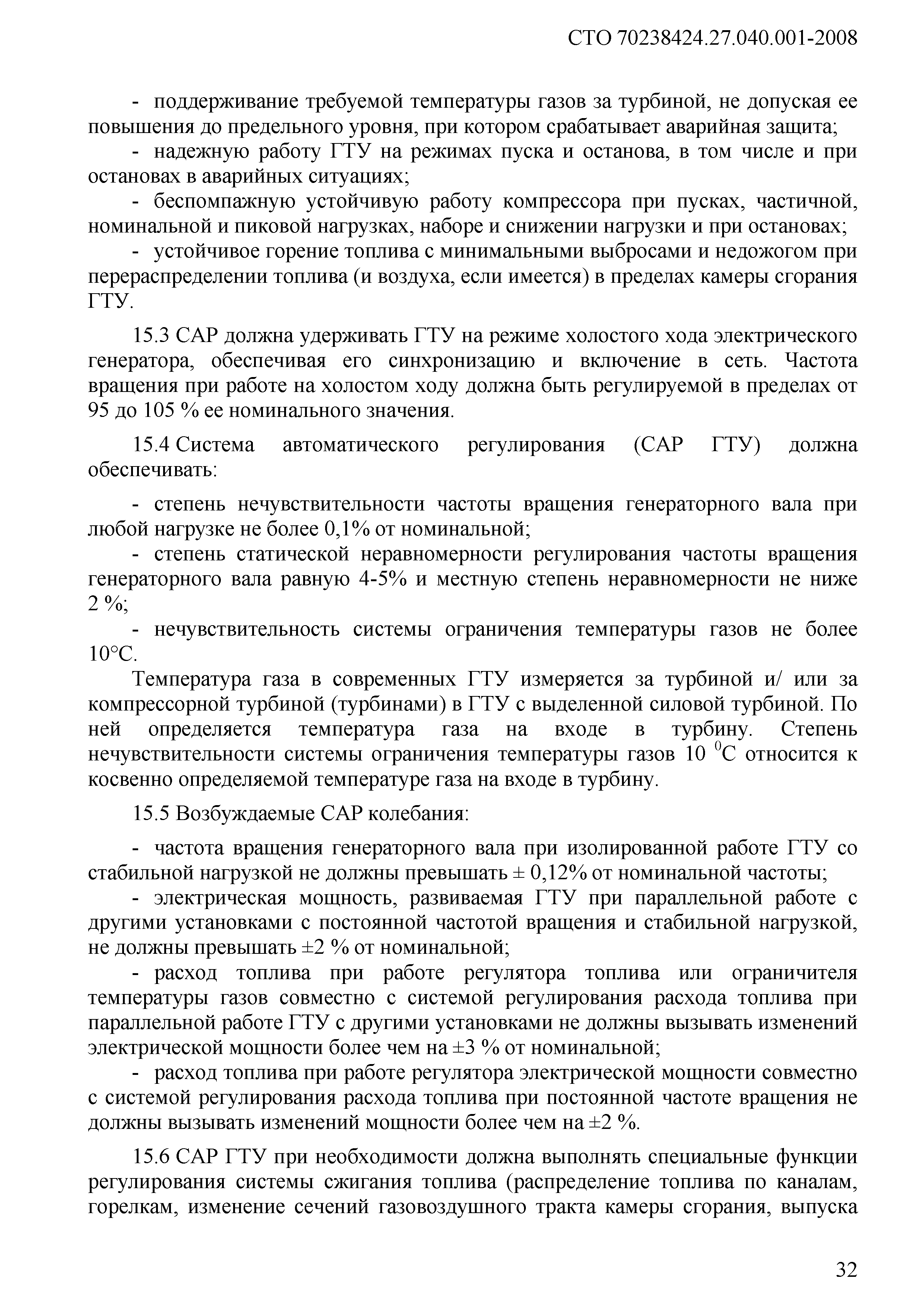 СТО 70238424.27.040.001-2008

- поддерживание требуемой температуры газов за турбиной, не допуская ее повышения до предельного уровня, при котором срабатывает аварийная защита;

- надежную работу ГТУ на режимах пуска и останова, в том числе и при остановах в аварийных ситуациях;

- беспомпажную устойчивую работу компрессора при пусках, частичной, номинальной и пиковой нагрузках, наборе и снижении нагрузки и при остановах;

- устойчивое горение топлива с минимальными выбросами и недожогом при перераспределении топлива (и воздуха, если имеется) в пределах камеры сгорания ГТУ.

15.3 САР должна удерживать ГТУ на режиме холостого хода электрического генератора, обеспечивая его синхронизацию и включение в сеть. Частота вращения при работе на холостом ходу должна быть регулируемой в пределах от 95 до 105 % ее номинального значения.

15.4 Система автоматического регулирования (САР ГТУ) должна обеспечивать:

- степень нечувствительности частоты вращения генераторного вала при любой нагрузке не более 0,1% от номинальной;

- степень статической неравномерности регулирования частоты вращения генераторного вала равную 4-5% и местную степень неравномерности не ниже 2 %;

- нечувствительность системы ограничения температуры газов не более 10°С.

Температура газа в современных ГТУ измеряется за турбиной и/ или за компрессорной турбиной (турбинами) в ГТУ с выделенной силовой турбиной. По ней определяется температура газа на входе в турбину. Степень нечувствительности системы ограничения температуры газов 10 $^0$С относится к косвенно определяемой температуре газа на входе в турбину.

15.5 Возбуждаемые САР колебания:

- частота вращения генераторного вала при изолированной работе ГТУ со стабильной нагрузкой не должны превышать ± 0,12% от номинальной частоты;

- электрическая мощность, развиваемая ГТУ при параллельной работе с другими установками с постоянной частотой вращения и стабильной нагрузкой, не должны превышать ±2 % от номинальной;

- расход топлива при работе регулятора топлива или ограничителя температуры газов совместно с системой регулирования расхода топлива при параллельной работе ГТУ с другими установками не должны вызывать изменений электрической мощности более чем на ±3 % от номинальной;

- расход топлива при работе регулятора электрической мощности совместно с системой регулирования расхода топлива при постоянной частоте вращения не должны вызывать изменений мощности более чем на ±2 %.

15.6 САР ГТУ при необходимости должна выполнять специальные функции регулирования системы сжигания топлива (распределение топлива по каналам, горелкам, изменение сечений газовоздушного тракта камеры сгорания, выпуска

32